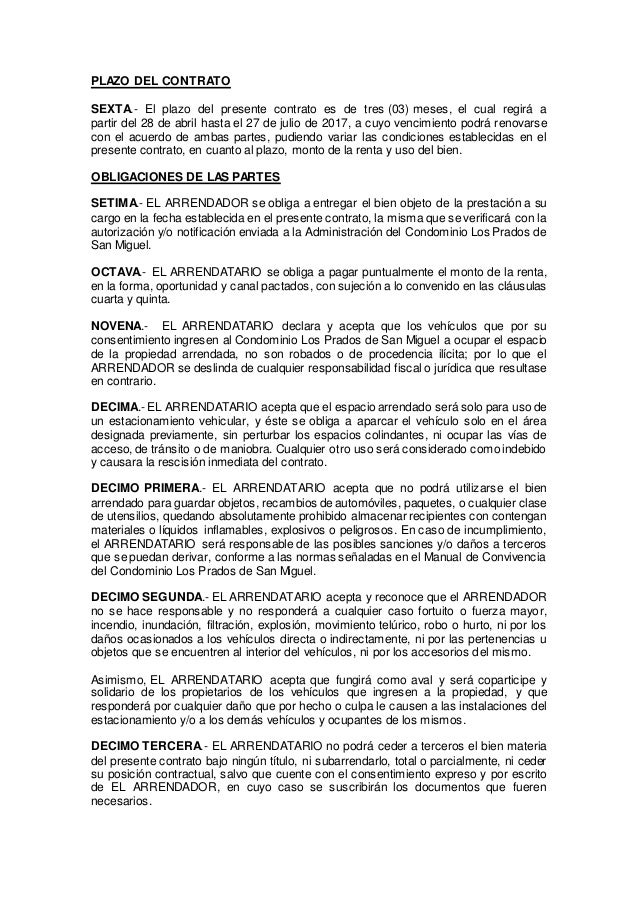 PLAZO DEL CONTRATO

SEXTA.- El plazo del presente contrato es de tres (03) meses, el cual regirá a partir del 28 de abril hasta el 27 de julio de 2017, a cuyo vencimiento podrá renovarse con el acuerdo de ambas partes, pudiendo variar las condiciones establecidas en el presente contrato, en cuanto al plazo, monto de la renta y uso del bien.

OBLIGACIONES DE LAS PARTES

SETIMA.- EL ARRENDADOR se obliga a entregar el bien objeto de la prestación a su cargo en la fecha establecida en el presente contrato, la misma que se verificará con la autorización y/o notificación enviada a la Administración del Condominio Los Prados de San Miguel.

OCTAVA.- EL ARRENDATARIO se obliga a pagar puntualmente el monto de la renta, en la forma, oportunidad y canal pactados, con sujeción a lo convenido en las cláusulas cuarta y quinta.

NOVENA.- EL ARRENDATARIO declara y acepta que los vehículos que por su consentimiento ingresen al Condominio Los Prados de San Miguel a ocupar el espacio de la propiedad arrendada, no son robados o de procedencia ilícita; por lo que el ARRENDADOR se deslinda de cualquier responsabilidad fiscal o jurídica que resultase en contrario.

DECIMA.- EL ARRENDATARIO acepta que el espacio arrendado será solo para uso de un estacionamiento vehicular, y éste se obliga a aparcar el vehículo solo en el área designada previamente, sin perturbar los espacios colindantes, ni ocupar las vías de acceso, de tránsito o de maniobra. Cualquier otro uso será considerado como indebido y causara la rescisión inmediata del contrato.

DECIMO PRIMERA.- EL ARRENDATARIO acepta que no podrá utilizarse el bien arrendado para guardar objetos, recambios de automóviles, paquetes, o cualquier clase de utensilios, quedando absolutamente prohibido almacenar recipientes con contengan materiales o líquidos inflamables, explosivos o peligrosos. En caso de incumplimiento, el ARRENDATARIO será responsable de las posibles sanciones y/o daños a terceros que se puedan derivar, conforme a las normas señaladas en el Manual de Convivencia del Condominio Los Prados de San Miguel.

DECIMO SEGUNDA.- EL ARRENDATARIO acepta y reconoce que el ARRENDADOR no se hace responsable y no responderá a cualquier caso fortuito o fuerza mayor, incendio, inundación, filtración, explosión, movimiento telúrico, robo o hurto, ni por los daños ocasionados a los vehículos directa o indirectamente, ni por las pertenencias u objetos que se encuentren al interior del vehículos, ni por los accesorios del mismo.

Asimismo, EL ARRENDATARIO acepta que fungirá como aval y será coparticipe y solidario de los propietarios de los vehículos que ingresen a la propiedad, y que responderá por cualquier daño que por hecho o culpa le causen a las instalaciones del estacionamiento y/o a los demás vehículos y ocupantes de los mismos.

DECIMO TERCERA.- EL ARRENDATARIO no podrá ceder a terceros el bien materia del presente contrato bajo ningún título, ni subarrendarlo, total o parcialmente, ni ceder su posición contractual, salvo que cuente con el consentimiento expreso y por escrito de EL ARRENDADOR, en cuyo caso se suscribirán los documentos que fueren necesarios.